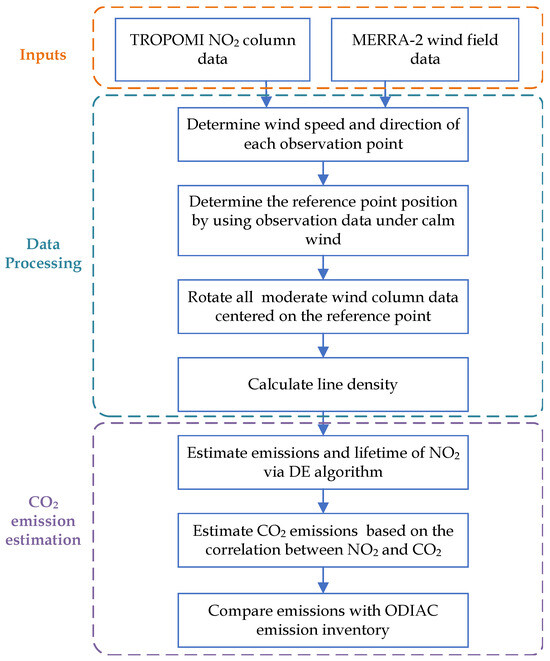 Inputs

TROPOMI $NO_2$ column data

MERRA-2 wind field data

Data Processing

Determine wind speed and direction of each observation point

Determine the reference point position by using observation data under calm wind

Rotate all moderate wind column data centered on the reference point

Calculate line density

$CO_2$ emission estimation

Estimate emissions and lifetime of $NO_2$ via DE algorithm

Estimate $CO_2$ emissions based on the correlation between $NO_2$ and $CO_2$

Compare emissions with ODIAC emission inventory